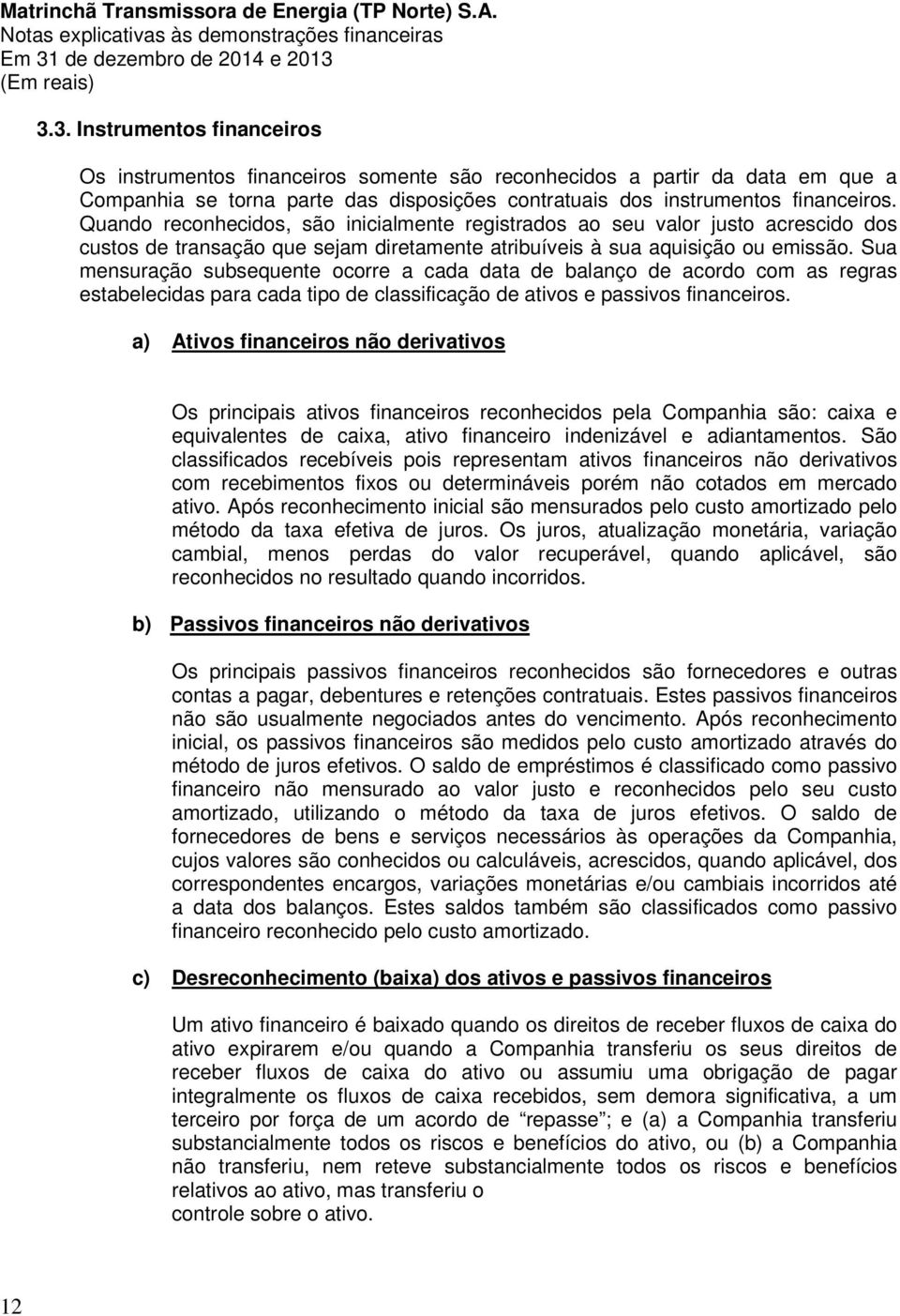 Matrinchã Transmissora de Energia (TP Norte) S.A.
Notas explicativas às demonstrações financeiras
Em 31 de dezembro de 2014 e 2013
(Em reais)

3.3. Instrumentos financeiros

Os instrumentos financeiros somente são reconhecidos a partir da data em que a Companhia se torna parte das disposições contratuais dos instrumentos financeiros. Quando reconhecidos, são inicialmente registrados ao seu valor justo acrescido dos custos de transação que sejam diretamente atribuíveis à sua aquisição ou emissão. Sua mensuração subsequente ocorre a cada data de balanço de acordo com as regras estabelecidas para cada tipo de classificação de ativos e passivos financeiros.

a) Ativos financeiros não derivativos

Os principais ativos financeiros reconhecidos pela Companhia são: caixa e equivalentes de caixa, ativo financeiro indenizável e adiantamentos. São classificados recebíveis pois representam ativos financeiros não derivativos com recebimentos fixos ou determináveis porém não cotados em mercado ativo. Após reconhecimento inicial são mensurados pelo custo amortizado pelo método da taxa efetiva de juros. Os juros, atualização monetária, variação cambial, menos perdas do valor recuperável, quando aplicável, são reconhecidos no resultado quando incorridos.

b) Passivos financeiros não derivativos

Os principais passivos financeiros reconhecidos são fornecedores e outras contas a pagar, debentures e retenções contratuais. Estes passivos financeiros não são usualmente negociados antes do vencimento. Após reconhecimento inicial, os passivos financeiros são medidos pelo custo amortizado através do método de juros efetivos. O saldo de empréstimos é classificado como passivo financeiro não mensurado ao valor justo e reconhecidos pelo seu custo amortizado, utilizando o método da taxa de juros efetivos. O saldo de fornecedores de bens e serviços necessários às operações da Companhia, cujos valores são conhecidos ou calculáveis, acrescidos, quando aplicável, dos correspondentes encargos, variações monetárias e/ou cambiais incorridos até a data dos balanços. Estes saldos também são classificados como passivo financeiro reconhecido pelo custo amortizado.

c) Desreconhecimento (baixa) dos ativos e passivos financeiros

Um ativo financeiro é baixado quando os direitos de receber fluxos de caixa do ativo expirarem e/ou quando a Companhia transferiu os seus direitos de receber fluxos de caixa do ativo ou assumiu uma obrigação de pagar integralmente os fluxos de caixa recebidos, sem demora significativa, a um terceiro por força de um acordo de “repasse”; e (a) a Companhia transferiu substancialmente todos os riscos e benefícios do ativo, ou (b) a Companhia não transferiu, nem reteve substancialmente todos os riscos e benefícios relativos ao ativo, mas transferiu o
controle sobre o ativo.

12